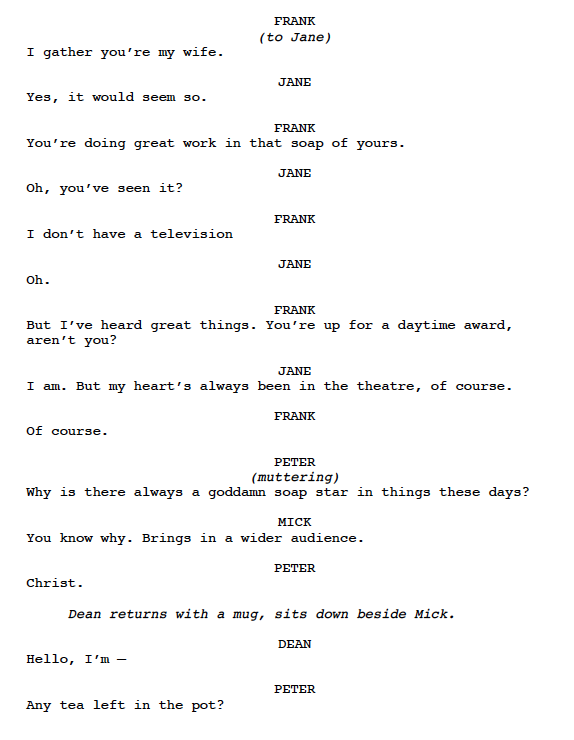 FRANK
(to Jane)
I gather you're my wife.

JANE
Yes, it would seem so.

FRANK
You're doing great work in that soap of yours.

JANE
Oh, you've seen it?

FRANK
I don't have a television

JANE
Oh.

FRANK
But I've heard great things. You're up for a daytime award, aren't you?

JANE
I am. But my heart's always been in the theatre, of course.

FRANK
Of course.

PETER
(muttering)
Why is there always a goddamn soap star in things these days?

MICK
You know why. Brings in a wider audience.

PETER
Christ.

Dean returns with a mug, sits down beside Mick.

DEAN
Hello, I'm —

PETER
Any tea left in the pot?